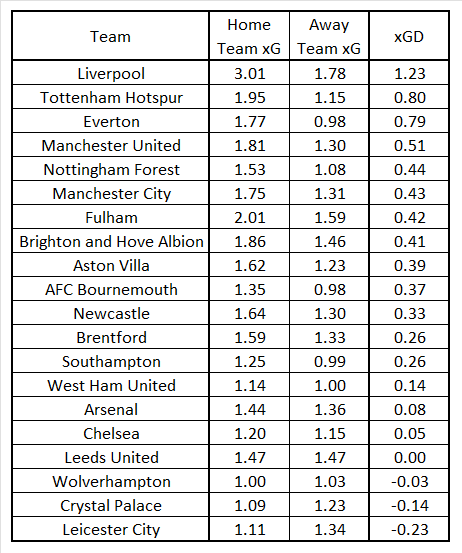 | Team | Home Team xG | Away Team xG | xGD |
|---|---|---|---|
| Liverpool | 3.01 | 1.78 | 1.23 |
| Tottenham Hotspur | 1.95 | 1.15 | 0.80 |
| Everton | 1.77 | 0.98 | 0.79 |
| Manchester United | 1.81 | 1.30 | 0.51 |
| Nottingham Forest | 1.53 | 1.08 | 0.44 |
| Manchester City | 1.75 | 1.31 | 0.43 |
| Fulham | 2.01 | 1.59 | 0.42 |
| Brighton and Hove Albion | 1.86 | 1.46 | 0.41 |
| Aston Villa | 1.62 | 1.23 | 0.39 |
| AFC Bournemouth | 1.35 | 0.98 | 0.37 |
| Newcastle | 1.64 | 1.30 | 0.33 |
| Brentford | 1.59 | 1.33 | 0.26 |
| Southampton | 1.25 | 0.99 | 0.26 |
| West Ham United | 1.14 | 1.00 | 0.14 |
| Arsenal | 1.44 | 1.36 | 0.08 |
| Chelsea | 1.20 | 1.15 | 0.05 |
| Leeds United | 1.47 | 1.47 | 0.00 |
| Wolverhampton | 1.00 | 1.03 | -0.03 |
| Crystal Palace | 1.09 | 1.23 | -0.14 |
| Leicester City | 1.11 | 1.34 | -0.23 |